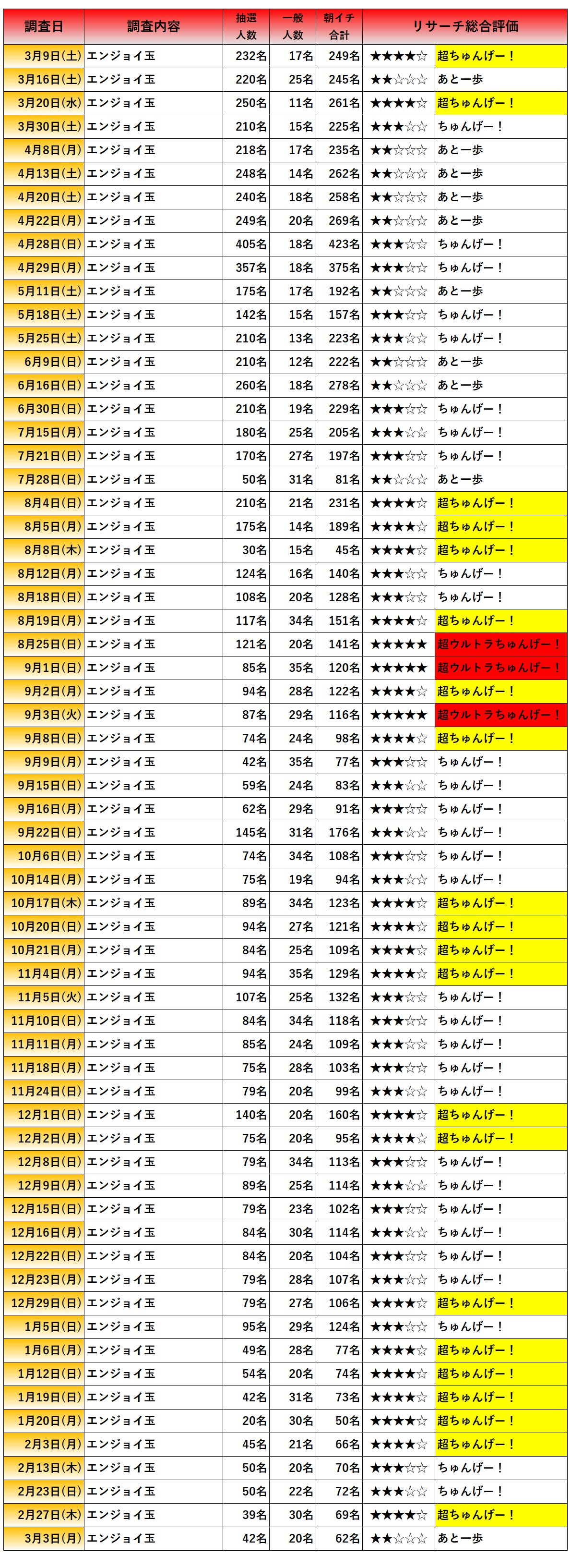 | 調査日 | 調査内容 | 抽選人数 | 一般人数 | 朝イチ合計 | リサーチ総合評価 | |
|---|---|---|---|---|---|---|
| 3月9日(土) | エンジョイ玉 | 232名 | 17名 | 249名 | ★★★★☆ | 超ちゅんげー！ |
| 3月16日(土) | エンジョイ玉 | 220名 | 25名 | 245名 | ★★☆☆☆ | あと一歩 |
| 3月20日(水) | エンジョイ玉 | 250名 | 11名 | 261名 | ★★★★☆ | 超ちゅんげー！ |
| 3月30日(土) | エンジョイ玉 | 210名 | 15名 | 225名 | ★★★☆☆ | ちゅんげー！ |
| 4月8日(月) | エンジョイ玉 | 218名 | 17名 | 235名 | ★★☆☆☆ | あと一歩 |
| 4月13日(土) | エンジョイ玉 | 248名 | 14名 | 262名 | ★★☆☆☆ | あと一歩 |
| 4月20日(土) | エンジョイ玉 | 240名 | 18名 | 258名 | ★★☆☆☆ | あと一歩 |
| 4月22日(月) | エンジョイ玉 | 249名 | 20名 | 269名 | ★★☆☆☆ | あと一歩 |
| 4月28日(日) | エンジョイ玉 | 405名 | 18名 | 423名 | ★★★☆☆ | ちゅんげー！ |
| 4月29日(月) | エンジョイ玉 | 357名 | 18名 | 375名 | ★★★☆☆ | ちゅんげー！ |
| 5月11日(土) | エンジョイ玉 | 175名 | 17名 | 192名 | ★★☆☆☆ | あと一歩 |
| 5月18日(土) | エンジョイ玉 | 142名 | 15名 | 157名 | ★★★☆☆ | ちゅんげー！ |
| 5月25日(土) | エンジョイ玉 | 210名 | 13名 | 223名 | ★★★☆☆ | ちゅんげー！ |
| 6月9日(日) | エンジョイ玉 | 210名 | 12名 | 222名 | ★★☆☆☆ | あと一歩 |
| 6月16日(日) | エンジョイ玉 | 260名 | 18名 | 278名 | ★★☆☆☆ | あと一歩 |
| 6月30日(日) | エンジョイ玉 | 210名 | 19名 | 229名 | ★★★☆☆ | ちゅんげー！ |
| 7月15日(月) | エンジョイ玉 | 180名 | 25名 | 205名 | ★★★☆☆ | ちゅんげー！ |
| 7月21日(日) | エンジョイ玉 | 170名 | 27名 | 197名 | ★★★☆☆ | ちゅんげー！ |
| 7月28日(日) | エンジョイ玉 | 50名 | 31名 | 81名 | ★★☆☆☆ | あと一歩 |
| 8月4日(日) | エンジョイ玉 | 210名 | 21名 | 231名 | ★★★★☆ | 超ちゅんげー！ |
| 8月5日(月) | エンジョイ玉 | 175名 | 14名 | 189名 | ★★★★☆ | 超ちゅんげー！ |
| 8月8日(木) | エンジョイ玉 | 30名 | 15名 | 45名 | ★★★★☆ | 超ちゅんげー！ |
| 8月12日(月) | エンジョイ玉 | 124名 | 16名 | 140名 | ★★★☆☆ | ちゅんげー！ |
| 8月18日(日) | エンジョイ玉 | 108名 | 20名 | 128名 | ★★★☆☆ | ちゅんげー！ |
| 8月19日(月) | エンジョイ玉 | 117名 | 34名 | 151名 | ★★★★☆ | 超ちゅんげー！ |
| 8月25日(日) | エンジョイ玉 | 121名 | 20名 | 141名 | ★★★★★ | 超ウルトラちゅんげー！ |
| 9月1日(日) | エンジョイ玉 | 85名 | 35名 | 120名 | ★★★★★ | 超ウルトラちゅんげー！ |
| 9月2日(月) | エンジョイ玉 | 94名 | 28名 | 122名 | ★★★★☆ | 超ちゅんげー！ |
| 9月3日(火) | エンジョイ玉 | 87名 | 29名 | 116名 | ★★★★★ | 超ウルトラちゅんげー！ |
| 9月8日(日) | エンジョイ玉 | 74名 | 24名 | 98名 | ★★★★☆ | 超ちゅんげー！ |
| 9月9日(月) | エンジョイ玉 | 42名 | 35名 | 77名 | ★★★☆☆ | ちゅんげー！ |
| 9月15日(日) | エンジョイ玉 | 59名 | 24名 | 83名 | ★★★☆☆ | ちゅんげー！ |
| 9月16日(月) | エンジョイ玉 | 62名 | 29名 | 91名 | ★★★☆☆ | ちゅんげー！ |
| 9月22日(日) | エンジョイ玉 | 145名 | 31名 | 176名 | ★★★☆☆ | ちゅんげー！ |
| 10月6日(日) | エンジョイ玉 | 74名 | 34名 | 108名 | ★★★☆☆ | ちゅんげー！ |
| 10月14日(月) | エンジョイ玉 | 75名 | 19名 | 94名 | ★★★☆☆ | ちゅんげー！ |
| 10月17日(木) | エンジョイ玉 | 89名 | 34名 | 123名 | ★★★★☆ | 超ちゅんげー！ |
| 10月20日(日) | エンジョイ玉 | 94名 | 27名 | 121名 | ★★★★☆ | 超ちゅんげー！ |
| 10月21日(月) | エンジョイ玉 | 84名 | 25名 | 109名 | ★★★★☆ | 超ちゅんげー！ |
| 11月4日(月) | エンジョイ玉 | 94名 | 35名 | 129名 | ★★★★☆ | 超ちゅんげー！ |
| 11月5日(火) | エンジョイ玉 | 107名 | 25名 | 132名 | ★★★☆☆ | ちゅんげー！ |
| 11月10日(日) | エンジョイ玉 | 84名 | 34名 | 118名 | ★★★☆☆ | ちゅんげー！ |
| 11月11日(月) | エンジョイ玉 | 85名 | 24名 | 109名 | ★★★☆☆ | ちゅんげー！ |
| 11月18日(月) | エンジョイ玉 | 75名 | 28名 | 103名 | ★★★☆☆ | ちゅんげー！ |
| 11月24日(日) | エンジョイ玉 | 79名 | 20名 | 99名 | ★★★☆☆ | ちゅんげー！ |
| 12月1日(日) | エンジョイ玉 | 140名 | 20名 | 160名 | ★★★★☆ | 超ちゅんげー！ |
| 12月2日(月) | エンジョイ玉 | 75名 | 20名 | 95名 | ★★★★☆ | 超ちゅんげー！ |
| 12月8日(日) | エンジョイ玉 | 79名 | 34名 | 113名 | ★★★☆☆ | ちゅんげー！ |
| 12月9日(月) | エンジョイ玉 | 89名 | 25名 | 114名 | ★★★☆☆ | ちゅんげー！ |
| 12月15日(日) | エンジョイ玉 | 79名 | 23名 | 102名 | ★★★☆☆ | ちゅんげー！ |
| 12月16日(月) | エンジョイ玉 | 84名 | 30名 | 114名 | ★★★☆☆ | ちゅんげー！ |
| 12月22日(日) | エンジョイ玉 | 84名 | 20名 | 104名 | ★★★☆☆ | ちゅんげー！ |
| 12月23日(月) | エンジョイ玉 | 79名 | 28名 | 107名 | ★★★☆☆ | ちゅんげー！ |
| 12月29日(日) | エンジョイ玉 | 79名 | 27名 | 106名 | ★★★★☆ | 超ちゅんげー！ |
| 1月5日(日) | エンジョイ玉 | 95名 | 29名 | 124名 | ★★★☆☆ | ちゅんげー！ |
| 1月6日(月) | エンジョイ玉 | 49名 | 28名 | 77名 | ★★★★☆ | 超ちゅんげー！ |
| 1月12日(日) | エンジョイ玉 | 54名 | 20名 | 74名 | ★★★★☆ | 超ちゅんげー！ |
| 1月19日(日) | エンジョイ玉 | 42名 | 31名 | 73名 | ★★★★☆ | 超ちゅんげー！ |
| 1月20日(月) | エンジョイ玉 | 20名 | 30名 | 50名 | ★★★★☆ | 超ちゅんげー！ |
| 2月3日(月) | エンジョイ玉 | 45名 | 21名 | 66名 | ★★★★☆ | 超ちゅんげー！ |
| 2月13日(木) | エンジョイ玉 | 50名 | 20名 | 70名 | ★★★☆☆ | ちゅんげー！ |
| 2月23日(日) | エンジョイ玉 | 50名 | 22名 | 72名 | ★★★☆☆ | ちゅんげー！ |
| 2月27日(木) | エンジョイ玉 | 39名 | 30名 | 69名 | ★★★★☆ | 超ちゅんげー！ |
| 3月3日(月) | エンジョイ玉 | 42名 | 20名 | 62名 | ★★☆☆☆ | あと一歩 |